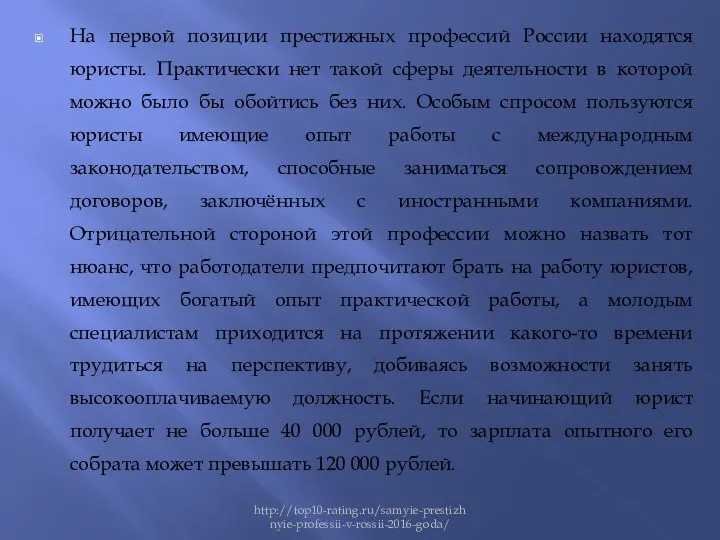 На первой позиции престижных профессий России находятся юристы. Практически нет такой сферы деятельности в которой можно было бы обойтись без них. Особым спросом пользуются юристы имеющие опыт работы с международным законодательством, способные заниматься сопровождением договоров, заключённых с иностранными компаниями. Отрицательной стороной этой профессии можно назвать тот нюанс, что работодатели предпочитают брать на работу юристов, имеющих богатый опыт практической работы, а молодым специалистам приходится на протяжении какого-то времени трудиться на перспективу, добиваясь возможности занять высокооплачиваемую должность. Если начинающий юрист получает не больше 40 000 рублей, то зарплата опытного его собрата может превышать 120 000 рублей.

http://top10-rating.ru/samyie-prestizhnyie-professii-v-rossii-2016-goda/